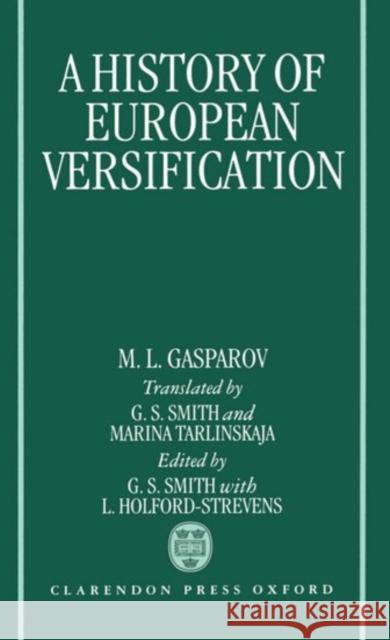 A HISTORY OF EUROPEAN VERSIFICATION

M. L. GASPAROV
Translated by
G. S. SMITH and
MARINA TARLINSKAJA
Edited by
G. S. SMITH with
L. HOLFORD-STREVENS

CLARENDON PRESS OXFORD